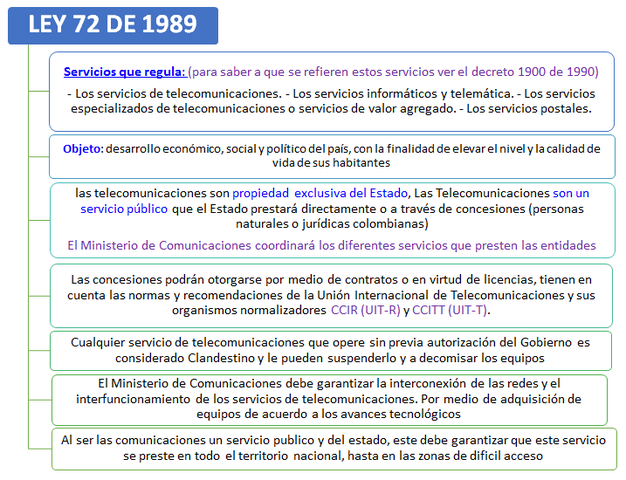 LEY 72 DE 1989

Servicios que regula: (para saber a que se refieren estos servicios ver el decreto 1900 de 1990)

- Los servicios de telecomunicaciones. - Los servicios informáticos y telemática. - Los servicios especializados de telecomunicaciones o servicios de valor agregado. - Los servicios postales.

Objeto: desarrollo económico, social y político del país, con la finalidad de elevar el nivel y la calidad de vida de sus habitantes

las telecomunicaciones son propiedad exclusiva del Estado, Las Telecomunicaciones son un servicio público que el Estado prestará directamente o a través de concesiones (personas naturales o jurídicas colombianas)

El Ministerio de Comunicaciones coordinará los diferentes servicios que presten las entidades

Las concesiones podrán otorgarse por medio de contratos o en virtud de licencias, tienen en cuenta las normas y recomendaciones de la Unión Internacional de Telecomunicaciones y sus organismos normalizadores CCIR (UIT-R) y CCITT (UIT-T).

Cualquier servicio de telecomunicaciones que opere sin previa autorización del Gobierno es considerado Clandestino y le pueden suspenderlo y a decomisar los equipos

El Ministerio de Comunicaciones debe garantizar la interconexión de las redes y el interfuncionamiento de los servicios de telecomunicaciones. Por medio de adquisición de equipos de acuerdo a los avances tecnológicos

Al ser las comunicaciones un servicio publico y del estado, este debe garantizar que este servicio se preste en todo el territorio nacional, hasta en las zonas de dificil acceso